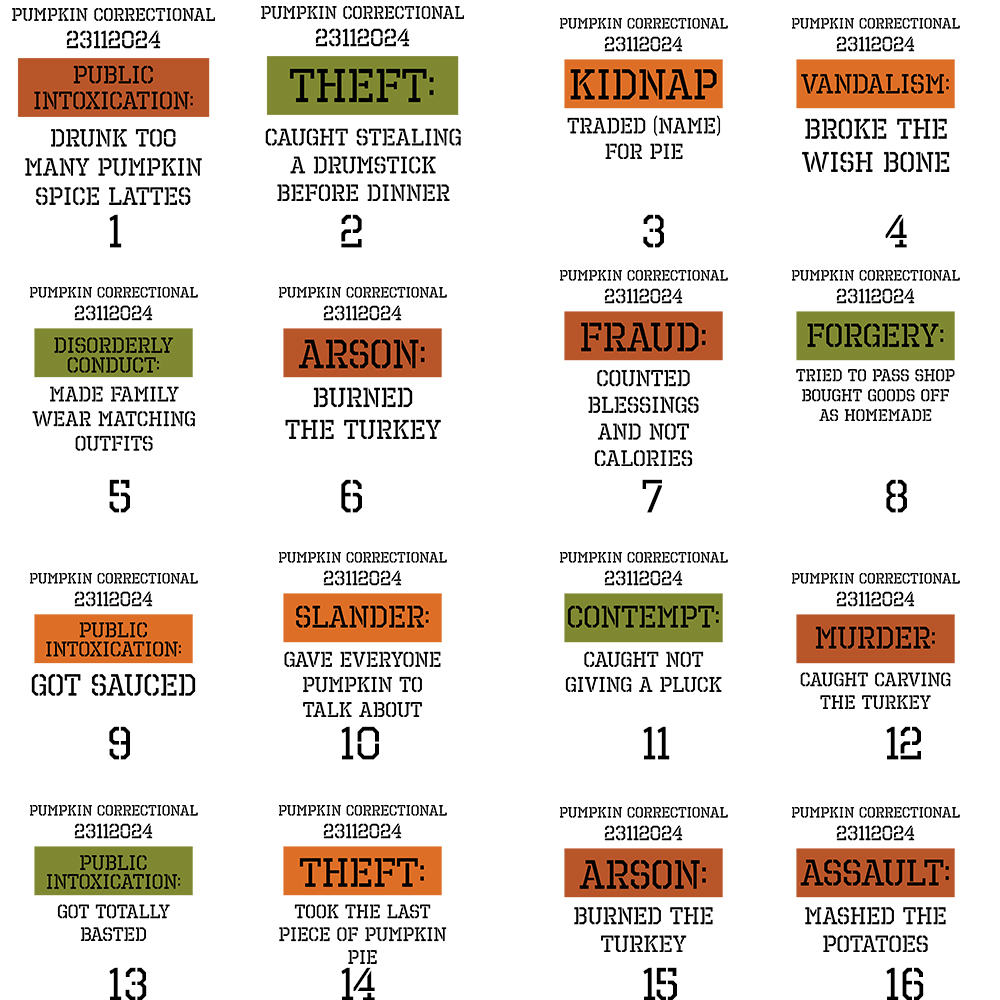 PUMPKIN CORRECTIONAL
23112024
PUBLIC INTOXICATION:
DRUNK TOO MANY PUMPKIN SPICE LATTES
1

PUMPKIN CORRECTIONAL
23112024
THEFT:
CAUGHT STEALING A DRUMSTICK BEFORE DINNER
2

PUMPKIN CORRECTIONAL
23112024
KIDNAP
TRADED (NAME) FOR PIE
3

PUMPKIN CORRECTIONAL
23112024
VANDALISM:
BROKE THE WISH BONE
4

PUMPKIN CORRECTIONAL
23112024
DISORDERLY CONDUCT:
MADE FAMILY WEAR MATCHING OUTFITS
5

PUMPKIN CORRECTIONAL
23112024
ARSON:
BURNED THE TURKEY
6

PUMPKIN CORRECTIONAL
23112024
FRAUD:
COUNTED BLESSINGS AND NOT CALORIES
7

PUMPKIN CORRECTIONAL
23112024
FORGERY:
TRIED TO PASS SHOP BOUGHT GOODS OFF AS HOMEMADE
8

PUMPKIN CORRECTIONAL
23112024
PUBLIC INTOXICATION:
GOT SAUCED
9

PUMPKIN CORRECTIONAL
23112024
SLANDER:
GAVE EVERYONE PUMPKIN TO TALK ABOUT
10

PUMPKIN CORRECTIONAL
23112024
CONTEMPT:
CAUGHT NOT GIVING A PLUCK
11

PUMPKIN CORRECTIONAL
23112024
MURDER:
CAUGHT CARVING THE TURKEY
12

PUMPKIN CORRECTIONAL
23112024
PUBLIC INTOXICATION:
GOT TOTALLY BASTED
13

PUMPKIN CORRECTIONAL
23112024
THEFT:
TOOK THE LAST PIECE OF PUMPKIN PIE
14

PUMPKIN CORRECTIONAL
23112024
ARSON:
BURNED THE TURKEY
15

PUMPKIN CORRECTIONAL
23112024
ASSAULT:
MASHED THE POTATOES
16